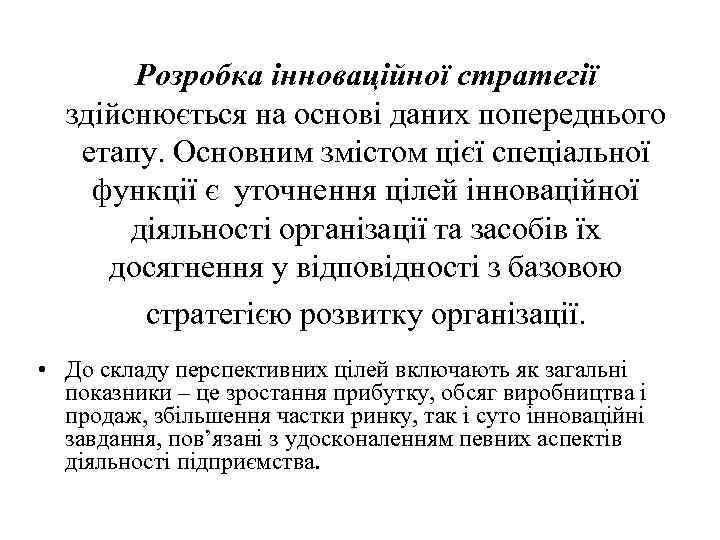 Розробка інноваційної стратегії здійснюється на основі даних попереднього етапу. Основним змістом цієї спеціальної функції є уточнення цілей інноваційної діяльності організації та засобів їх досягнення у відповідності з базовою стратегією розвитку організації.

• До складу перспективних цілей включають як загальні показники – це зростання прибутку, обсяг виробництва і продаж, збільшення частки ринку, так і суто інноваційні завдання, пов’язані з удосконаленням певних аспектів діяльності підприємства.